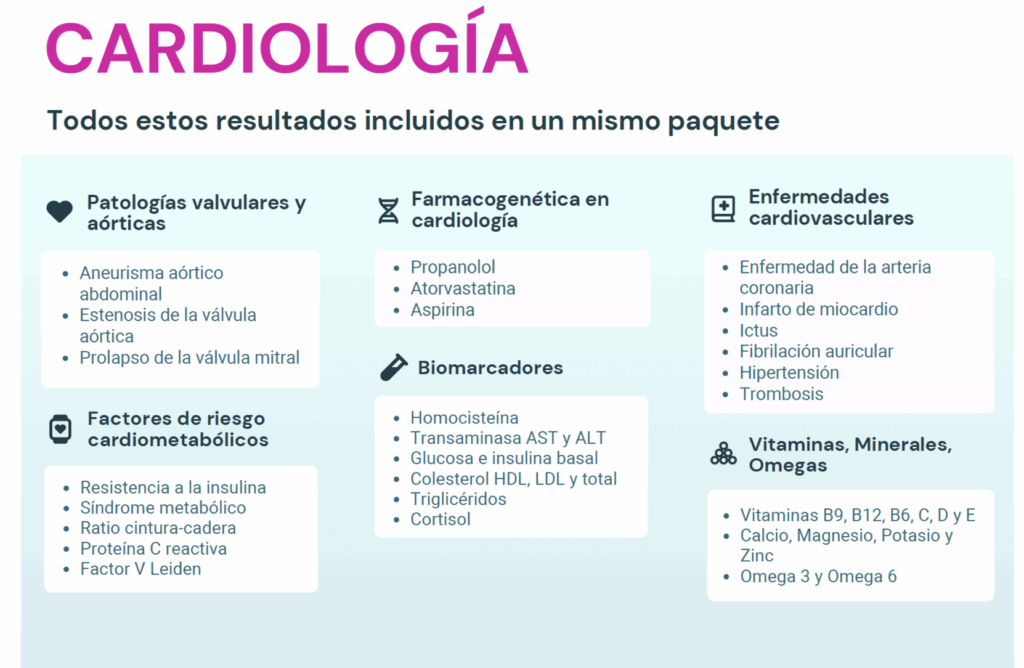 CARDIOLOGÍA

Todos estos resultados incluidos en un mismo paquete

Patologías valvulares y aórticas

- Aneurisma aórtico abdominal
- Estenosis de la válvula aórtica
- Prolapso de la válvula mitral

Factores de riesgo cardiometabólicos

- Resistencia a la insulina
- Síndrome metabólico
- Ratio cintura-cadera
- Proteína C reactiva
- Factor V Leiden

Farmacogenética en cardiología

- Propanolol
- Atorvastatina
- Aspirina

Biomarcadores

- Homocisteína
- Transaminasa AST y ALT
- Glucosa e insulina basal
- Colesterol HDL, LDL y total
- Triglicéridos
- Cortisol

Enfermedades cardiovasculares

- Enfermedad de la arteria coronaria
- Infarto de miocardio
- Ictus
- Fibrilación auricular
- Hipertensión
- Trombosis

Vitaminas, Minerales, Omegas

- Vitaminas B9, B12, B6, C, D y E
- Calcio, Magnesio, Potasio y Zinc
- Omega 3 y Omega 6